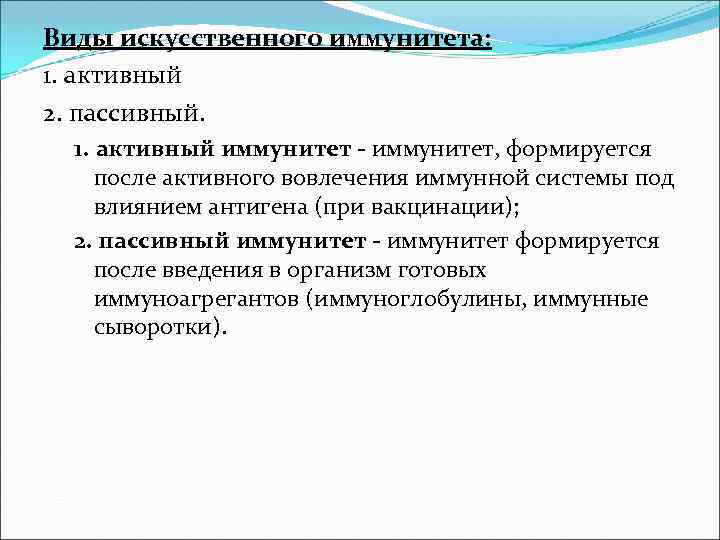 Виды искусственного иммунитета:
1. активный
2. пассивный.

1. активный иммунитет - иммунитет, формируется после активного вовлечения иммунной системы под влиянием антигена (при вакцинации);

2. пассивный иммунитет - иммунитет формируется после введения в организм готовых иммуноагрегантов (иммуноглобулины, иммунные сыворотки).